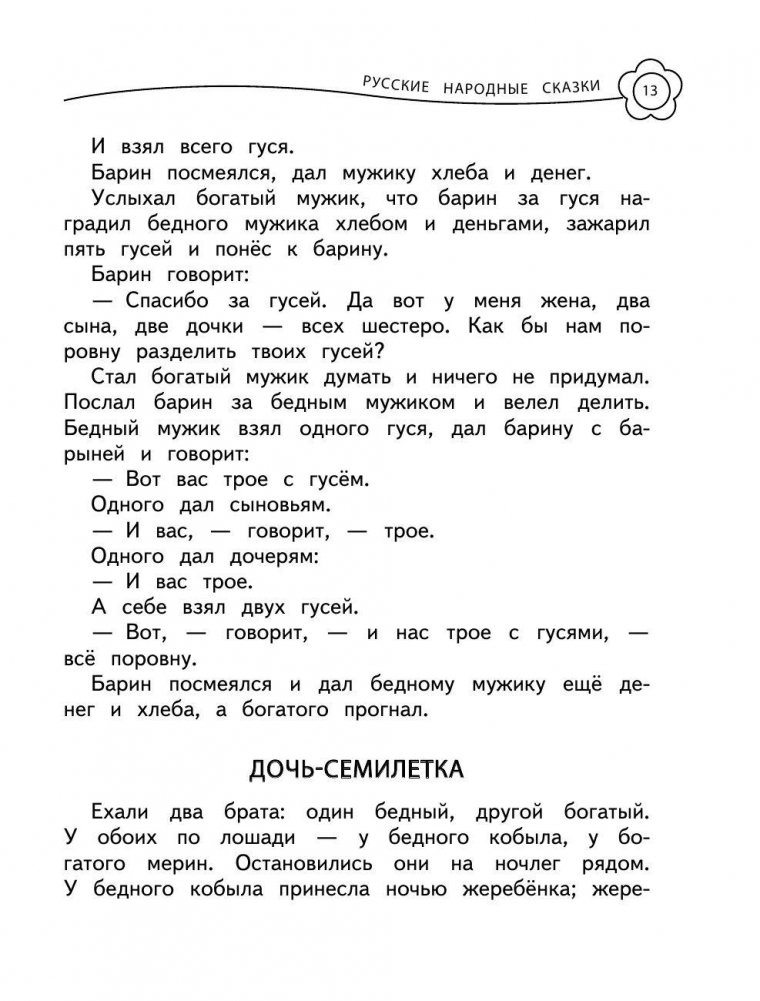 РУССКИЕ НАРОДНЫЕ СКАЗКИ 13

И взял всего гуся.

Барин посмеялся, дал мужику хлеба и денег.

Услыхал богатый мужик, что барин за гуся наградил бедного мужика хлебом и деньгами, зажарил пять гусей и понёс к барину.

Барин говорит:

— Спасибо за гусей. Да вот у меня жена, два сына, две дочки — всех шестеро. Как бы нам поровну разделить твоих гусей?

Стал богатый мужик думать и ничего не придумал. Послал барин за бедным мужиком и велел делить. Бедный мужик взял одного гуся, дал барину с барыней и говорит:

— Вот вас трое с гусём.

Одного дал сыновьям.

— И вас, — говорит, — трое.

Одного дал дочерям:

— И вас трое.

А себе взял двух гусей.

— Вот, — говорит, — и нас трое с гусями, — всё поровну.

Барин посмеялся и дал бедному мужику ещё денег и хлеба, а богатого прогнал.

ДОЧЬ-СЕМИЛЕТКА

Ехали два брата: один бедный, другой богатый. У обоих по лошади — у бедного кобыла, у богатого мерин. Остановились они на ночлег рядом. У бедного кобыла принесла ночью жеребёнка; жере-